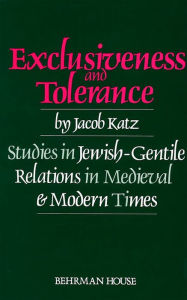 Exclusiveness and Tolerance

by Jacob Katz

Studies in Jewish-Gentile Relations in Medieval & Modern Times

BEHRMAN HOUSE